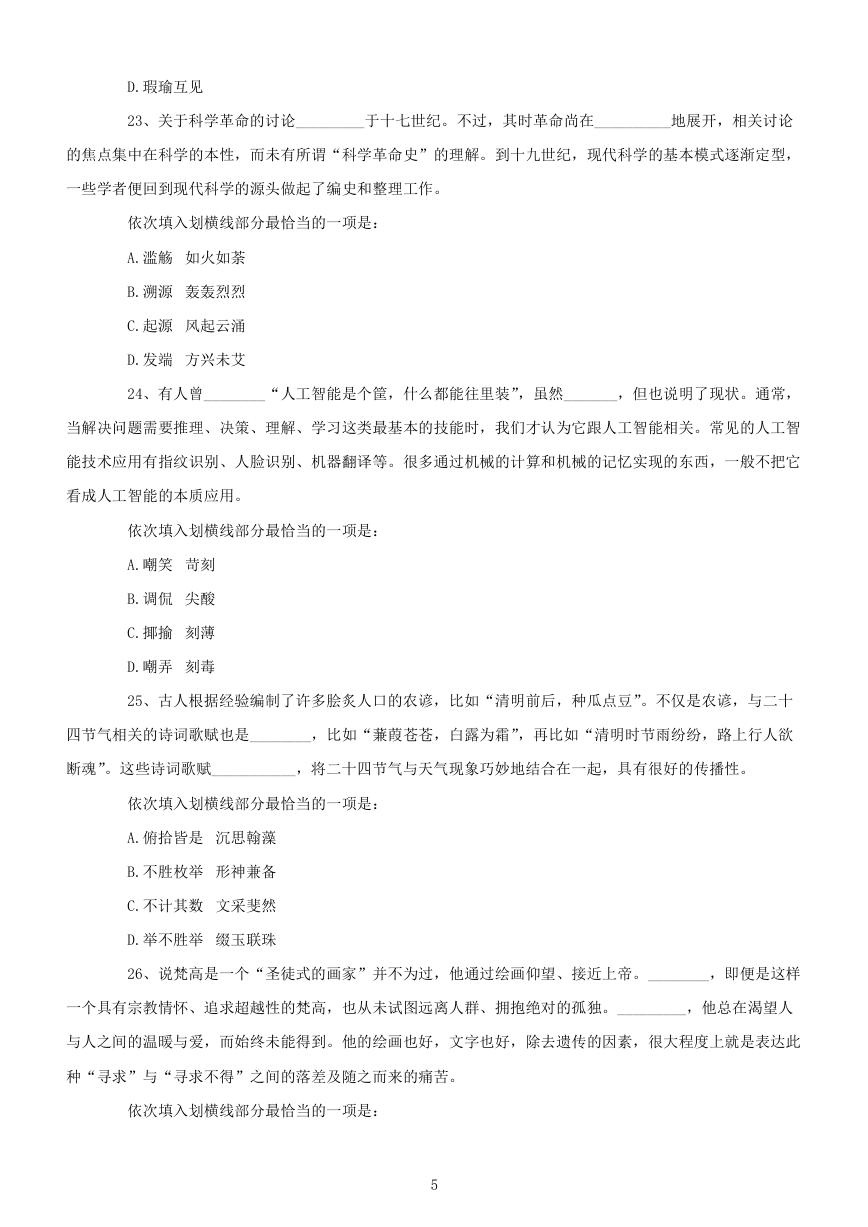 D.瑕瑜互见

23、关于科学革命的讨论_________于十七世纪。不过，其时革命尚在__________地展开，相关讨论的焦点集中在科学的本性，而未有所谓“科学革命史”的理解。到十九世纪，现代科学的基本模式逐渐定型，一些学者便回到现代科学的源头做起了编史和整理工作。

依次填入划横线部分最恰当的一项是：

A.滥觞　如火如荼

B.溯源　轰轰烈烈

C.起源　风起云涌

D.发端　方兴未艾

24、有人曾________“人工智能是个筐，什么都能往里装”，虽然_______，但也说明了现状。通常，当解决问题需要推理、决策、理解、学习这类最基本的技能时，我们才认为它跟人工智能相关。常见的人工智能技术应用有指纹识别、人脸识别、机器翻译等。很多通过机械的计算和机械的记忆实现的东西，一般不把它看成人工智能的本质应用。

依次填入划横线部分最恰当的一项是：

A.嘲笑　苛刻

B.调侃　尖酸

C.揶揄　刻薄

D.嘲弄　刻毒

25、古人根据经验编制了许多脍炙人口的农谚，比如“清明前后，种瓜点豆”。不仅是农谚，与二十四节气相关的诗词歌赋也是________，比如“蒹葭苍苍，白露为霜”，再比如“清明时节雨纷纷，路上行人欲断魂”。这些诗词歌赋___________，将二十四节气与天气现象巧妙地结合在一起，具有很好的传播性。

依次填入划横线部分最恰当的一项是：

A.俯拾皆是　沉思翰藻

B.不胜枚举　形神兼备

C.不计其数　文采斐然

D.举不胜举　缀玉联珠

26、说梵高是一个“圣徒式的画家”并不为过，他通过绘画仰望、接近上帝。________，即便是这样一个具有宗教情怀、追求超越性的梵高，也从未试图远离人群、拥抱绝对的孤独。_________，他总在渴望人与人之间的温暖与爱，而始终未能得到。他的绘画也好，文字也好，除去遗传的因素，很大程度上就是表达此种“寻求”与“寻求不得”之间的落差及随之而来的痛苦。

依次填入划横线部分最恰当的一项是：

5